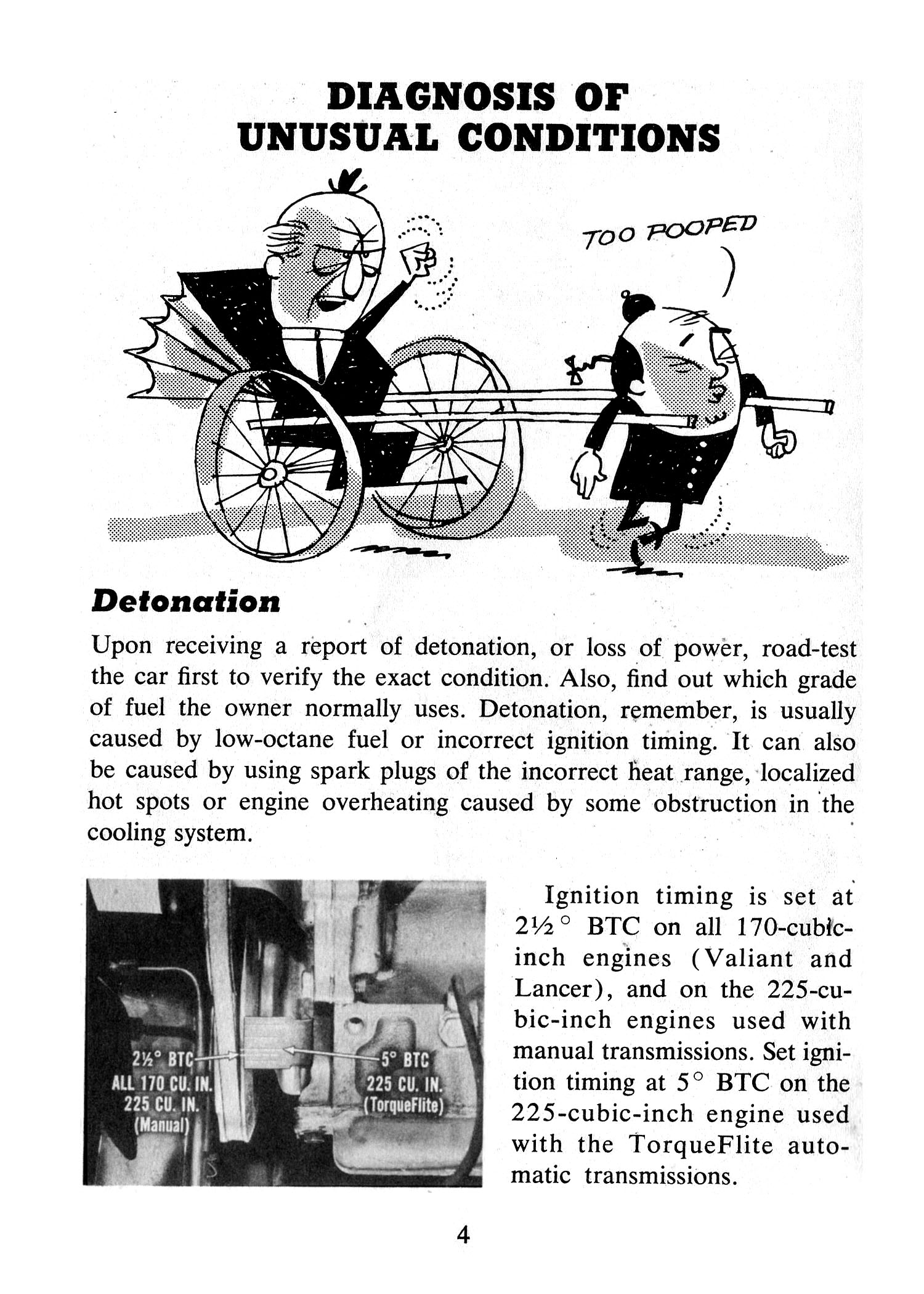 DIAGNOSIS OF
UNUSUAL CONDITIONS

TOO POOPED

Detonation

Upon receiving a report of detonation, or loss of power, road-test the car first to verify the exact condition. Also, find out which grade of fuel the owner normally uses. Detonation, remember, is usually caused by low-octane fuel or incorrect ignition timing. It can also be caused by using spark plugs of the incorrect heat range, localized hot spots or engine overheating caused by some obstruction in the cooling system.

2½° BTC
ALL 170 CU. IN.
225 CU. IN.
(Manual)

5° BTC
225 CU. IN.
(TorqueFlite)

Ignition timing is set at 2½° BTC on all 170-cubic-inch engines (Valiant and Lancer), and on the 225-cubic-inch engines used with manual transmissions. Set ignition timing at 5° BTC on the 225-cubic-inch engine used with the TorqueFlite automatic transmissions.

4